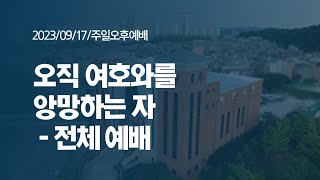 2023/09/17/주일오후예배

오직 여호와를 앙망하는 자 - 전체 예배